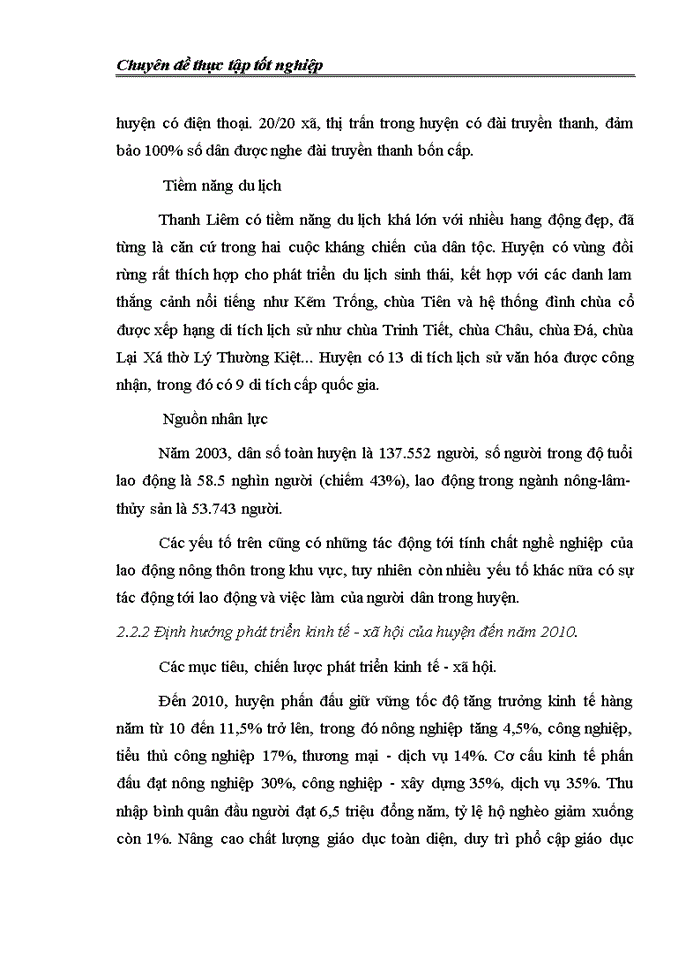 Chuyên đề thực tập tốt nghiệp

huyện có điện thoại. 20/20 xã, thị trấn trong huyện có đài truyền thanh, đảm bảo 100% số dân được nghe đài truyền thanh bốn cấp.

Tiềm năng du lịch

Thanh Liêm có tiềm năng du lịch khá lớn với nhiều hang động đẹp, đã từng là căn cứ trong hai cuộc kháng chiến của dân tộc. Huyện có vùng đồi rừng rất thích hợp cho phát triển du lịch sinh thái, kết hợp với các danh lam thắng cảnh nổi tiếng như Kẽm Trống, chùa Tiên và hệ thống đình chùa cổ được xếp hạng di tích lịch sử như chùa Trinh Tiết, chùa Châu, chùa Đá, chùa Lại Xá thờ Lý Thường Kiệt... Huyện có 13 di tích lịch sử văn hóa được công nhận, trong đó có 9 di tích cấp quốc gia.

Nguồn nhân lực

Năm 2003, dân số toàn huyện là 137.552 người, số người trong độ tuổi lao động là 58.5 nghìn người (chiếm 43%), lao động trong ngành nông-lâm-thủy sản là 53.743 người.

Các yếu tố trên cũng có những tác động tới tính chất nghề nghiệp của lao động nông thôn trong khu vực, tuy nhiên còn nhiều yếu tố khác nữa có sự tác động tới lao động và việc làm của người dân trong huyện.

2.2.2 Định hướng phát triển kinh tế - xã hội của huyện đến năm 2010.

Các mục tiêu, chiến lược phát triển kinh tế - xã hội.

Đến 2010, huyện phấn đấu giữ vững tốc độ tăng trưởng kinh tế hàng năm từ 10 đến 11,5% trở lên, trong đó nông nghiệp tăng 4,5%, công nghiệp, tiểu thủ công nghiệp 17%, thương mại - dịch vụ 14%. Cơ cấu kinh tế phấn đấu đạt nông nghiệp 30%, công nghiệp - xây dựng 35%, dịch vụ 35%. Thu nhập bình quân đầu người đạt 6,5 triệu đồng năm, tỷ lệ hộ nghèo giảm xuống còn 1%. Nâng cao chất lượng giáo dục toàn diện, duy trì phổ cập giáo dục